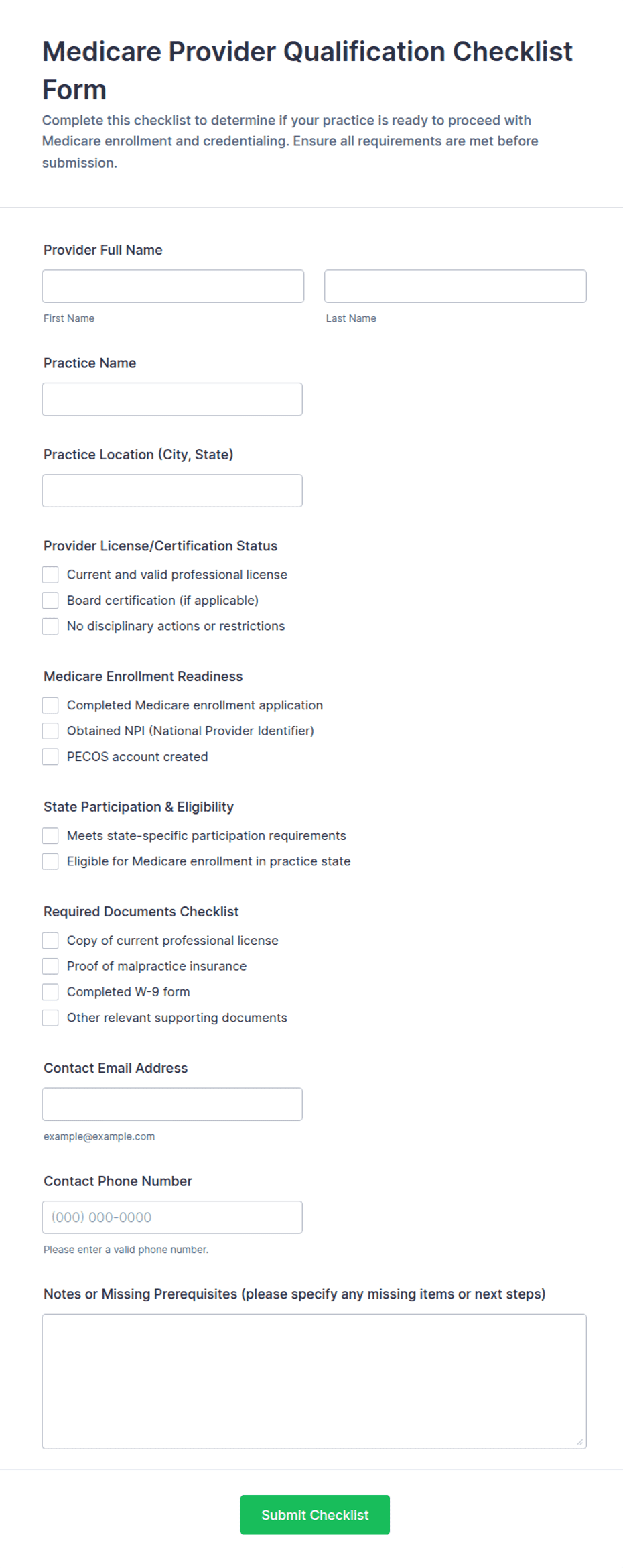 Medicare Provider Qualification Checklist Form

Complete this checklist to determine if your practice is ready to proceed with Medicare enrollment and credentialing. Ensure all requirements are met before submission.

Provider Full Name

First Name

Last Name

Practice Name

Practice Location (City, State)

Provider License/Certification Status

Current and valid professional license

Board certification (if applicable)

No disciplinary actions or restrictions

Medicare Enrollment Readiness

Completed Medicare enrollment application

Obtained NPI (National Provider Identifier)

PECOS account created

State Participation & Eligibility

Meets state-specific participation requirements

Eligible for Medicare enrollment in practice state

Required Documents Checklist

Copy of current professional license

Proof of malpractice insurance

Completed W-9 form

Other relevant supporting documents

Contact Email Address

example@example.com

Contact Phone Number

(000) 000-0000

Please enter a valid phone number.

Notes or Missing Prerequisites (please specify any missing items or next steps)

Submit Checklist